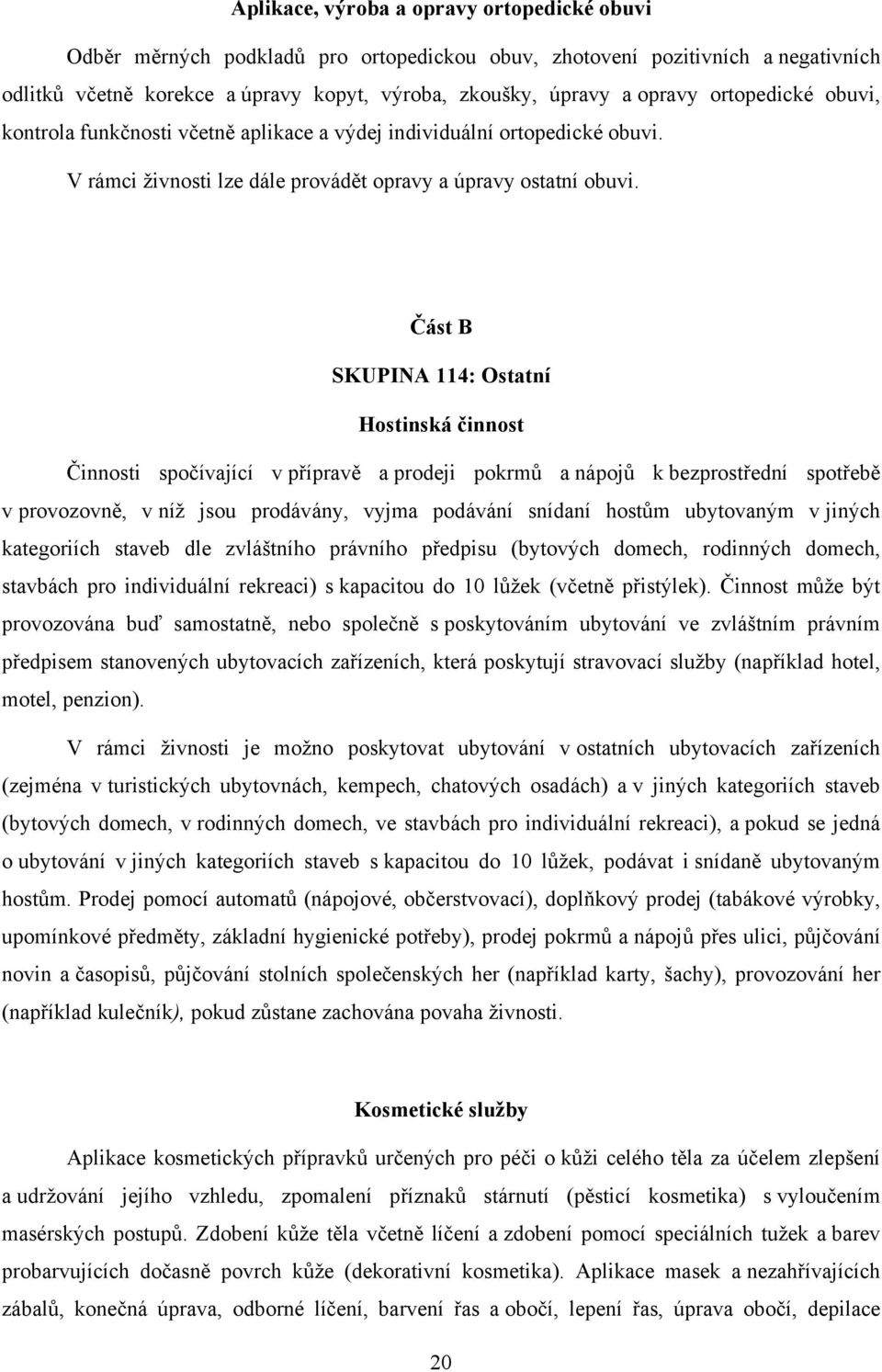 Aplikace, výroba a opravy ortopedické obuvi

Odběr měrných podkladů pro ortopedickou obuv, zhotovení pozitivních a negativních odlitků včetně korekce a úpravy kopyt, výroba, zkoušky, úpravy a opravy ortopedické obuvi, kontrola funkčnosti včetně aplikace a výdej individuální ortopedické obuvi.

V rámci živnosti lze dále provádět opravy a úpravy ostatní obuvi.

Část B

SKUPINA 114: Ostatní

Hostinská činnost

Činnosti spočívající v přípravě a prodeji pokrmů a nápojů k bezprostřední spotřebě v provozovně, v níž jsou prodávány, vyjma podávání snídaní hostům ubytovaným v jiných kategoriích staveb dle zvláštního právního předpisu (bytových domech, rodinných domech, stavbách pro individuální rekreaci) s kapacitou do 10 lůžek (včetně přistýlek). Činnost může být provozována buď samostatně, nebo společně s poskytováním ubytování ve zvláštním právním předpisem stanovených ubytovacích zařízeních, která poskytují stravovací služby (například hotel, motel, penzion).

V rámci živnosti je možno poskytovat ubytování v ostatních ubytovacích zařízeních (zejména v turistických ubytovnách, kempech, chatových osadách) a v jiných kategoriích staveb (bytových domech, v rodinných domech, ve stavbách pro individuální rekreaci), a pokud se jedná o ubytování v jiných kategoriích staveb s kapacitou do 10 lůžek, podávat i snídaně ubytovaným hostům. Prodej pomocí automatů (nápojové, občerstvovací), doplňkový prodej (tabákové výrobky, upomínkové předměty, základní hygienické potřeby), prodej pokrmů a nápojů přes ulici, půjčování novin a časopisů, půjčování stolních společenských her (například karty, šachy), provozování her (například kulečník), pokud zůstane zachována povaha živnosti.

Kosmetické služby

Aplikace kosmetických přípravků určených pro péči o kůži celého těla za účelem zlepšení a udržování jejího vzhledu, zpomalení příznaků stárnutí (pěsticí kosmetika) s vyloučením masérských postupů. Zdobení kůže těla včetně líčení a zdobení pomocí speciálních tužek a barev probarvujících dočasně povrch kůže (dekorativní kosmetika). Aplikace masek a nezahřívajících zábalů, konečná úprava, odborné líčení, barvení řas a obočí, lepení řas, úprava obočí, depilace

20